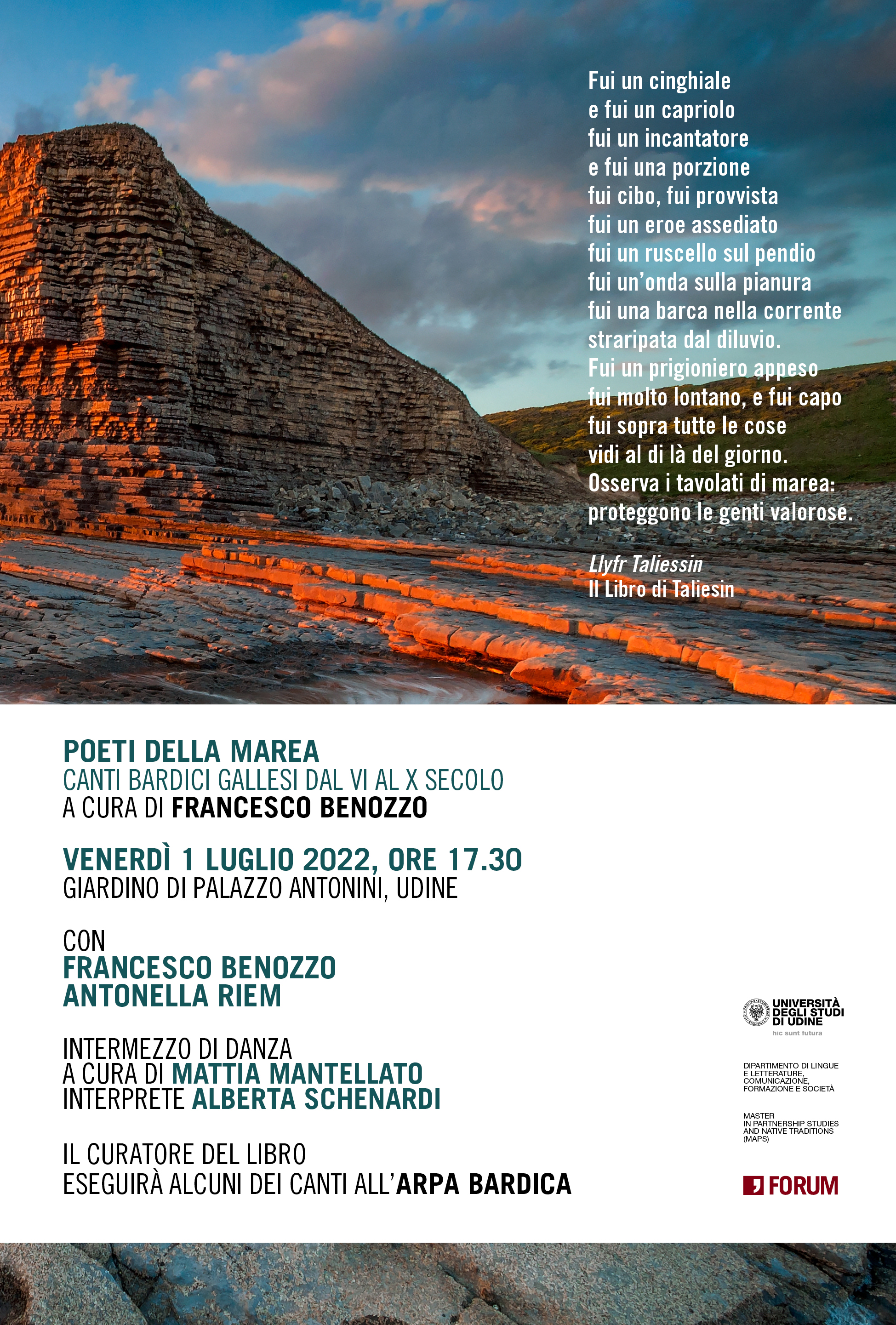 Fui un cinghiale
e fui un capriolo
fui un incantatore
e fui una porzione
fui cibo, fui provvista
fui un eroe assediato
fui un ruscello sul pendio
fui un'onda sulla pianura
fui una barca nella corrente
straripata dal diluvio.
Fui un prigioniero appeso
fui molto lontano, e fui capo
fui sopra tutte le cose
vidi al di là del giorno.
Osserva i tavolati di marea:
proteggono le genti valorose.

Llyfr Taliessin
Il Libro di Taliesin

POETI DELLA MAREA
CANTI BARDICI GALLESI DAL VI AL X SECOLO
A CURA DI FRANCESCO BENOZZO

VENERDÌ 1 LUGLIO 2022, ORE 17.30
GIARDINO DI PALAZZO ANTONINI, UDINE

CON
FRANCESCO BENOZZO
ANTONELLA RIEM

INTERMEZZO DI DANZA
A CURA DI MATTIA MANTELLATO
INTERPRETE ALBERTA SCHENARDI

IL CURATORE DEL LIBRO
ESEGUIRÀ ALCUNI DEI CANTI ALL'ARPA BARDICA

UNIVERSITÀ DEGLI STUDI DI UDINE
hic sunt futura

DIPARTIMENTO DI LINGUE E LETTERATURE, COMUNICAZIONE, FORMAZIONE E SOCIETÀ

MASTER IN PARTNERSHIP STUDIES AND NATIVE TRADITIONS (MAPS)

FORUM